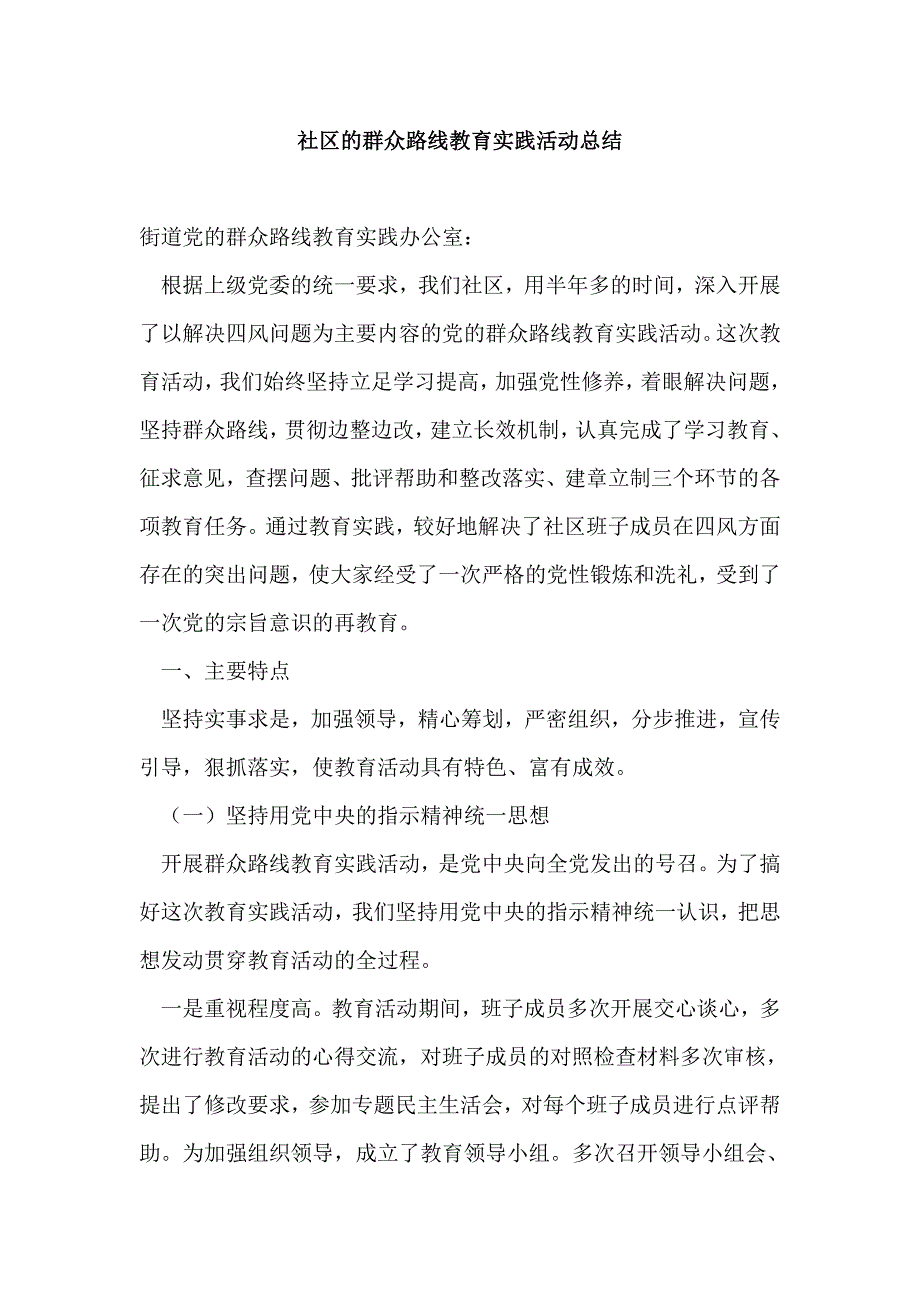 社区的群众路线教育实践活动总结

街道党的群众路线教育实践办公室：

根据上级党委的统一要求，我们社区，用半年多的时间，深入开展了以解决四风问题为主要内容的党的群众路线教育实践活动。这次教育活动，我们始终坚持立足学习提高，加强党性修养，着眼解决问题，坚持群众路线，贯彻边整边改，建立长效机制，认真完成了学习教育、征求意见，查摆问题、批评帮助和整改落实、建章立制三个环节的各项教育任务。通过教育实践，较好地解决了社区班子成员在四风方面存在的突出问题，使大家经受了一次严格的党性锻炼和洗礼，受到了一次党的宗旨意识的再教育。

一、主要特点

坚持实事求是，加强领导，精心筹划，严密组织，分步推进，宣传引导，狠抓落实，使教育活动具有特色、富有成效。

（一）坚持用党中央的指示精神统一思想

开展群众路线教育实践活动，是党中央向全党发出的号召。为了搞好这次教育实践活动，我们坚持用党中央的指示精神统一认识，把思想发动贯穿教育活动的全过程。

一是重视程度高。教育活动期间，班子成员多次开展交心谈心，多次进行教育活动的心得交流，对班子成员的对照检查材料多次审核，提出了修改要求，参加专题民主生活会，对每个班子成员进行点评帮助。为加强组织领导，成立了教育领导小组。多次召开领导小组会、